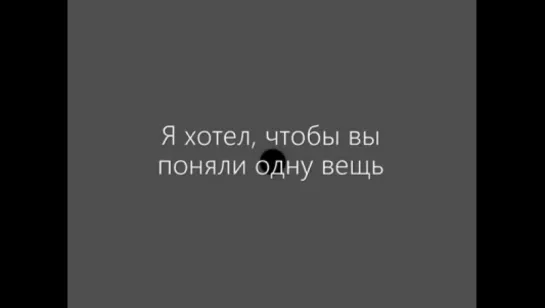 Я хотел, чтобы вы поняли одну вещь